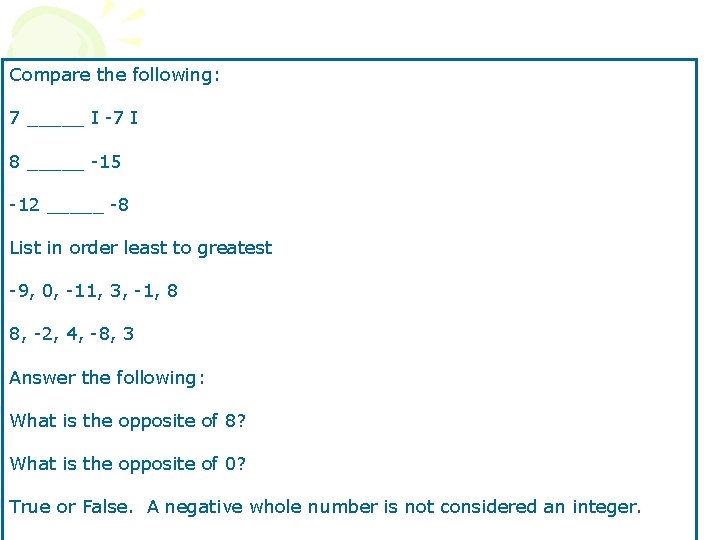 Compare the following:

7 _____ I -7 I

8 _____ -15

-12 _____ -8

List in order least to greatest

-9, 0, -11, 3, -1, 8

8, -2, 4, -8, 3

Answer the following:

What is the opposite of 8?

What is the opposite of 0?

True or False.  A negative whole number is not considered an integer.